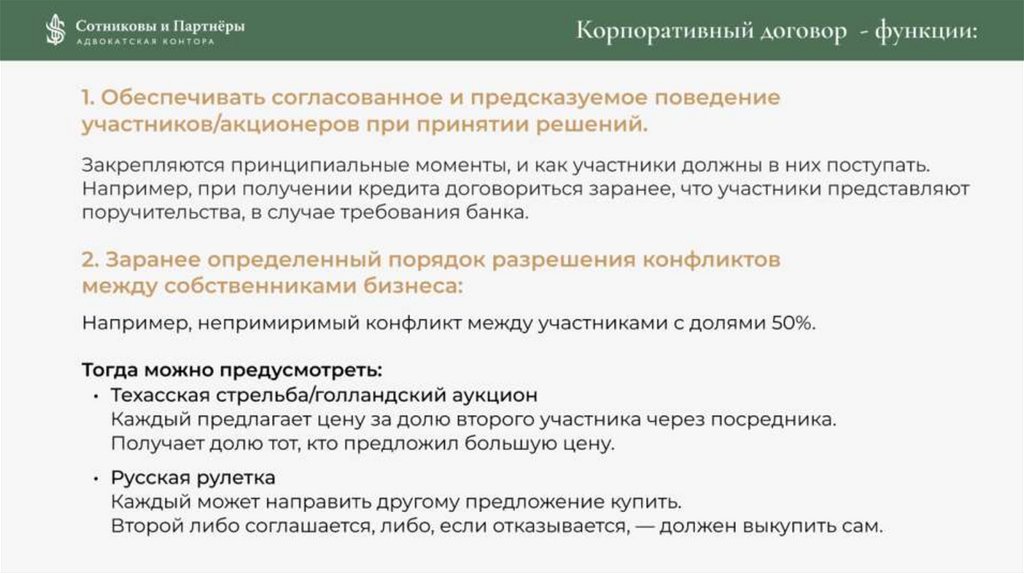 Сотниковы и Партнёры
АДВОКАТСКАЯ КОНТОРА

Корпоративный договор - функции:

1. Обеспечивать согласованное и предсказуемое поведение участников/акционеров при принятии решений.

Закрепляются принципиальные моменты, и как участники должны в них поступать. Например, при получении кредита договориться заранее, что участники представляют поручительства, в случае требования банка.

2. Заранее определенный порядок разрешения конфликтов между собственниками бизнеса:

Например, непримиримый конфликт между участниками с долями 50%.

Тогда можно предусмотреть:
• Техасская стрельба/голландский аукцион
Каждый предлагает цену за долю второго участника через посредника. Получает долю тот, кто предложил большую цену.

• Русская рулетка
Каждый может направить другому предложение купить. Второй либо соглашается, либо, если отказывается, — должен выкупить сам.